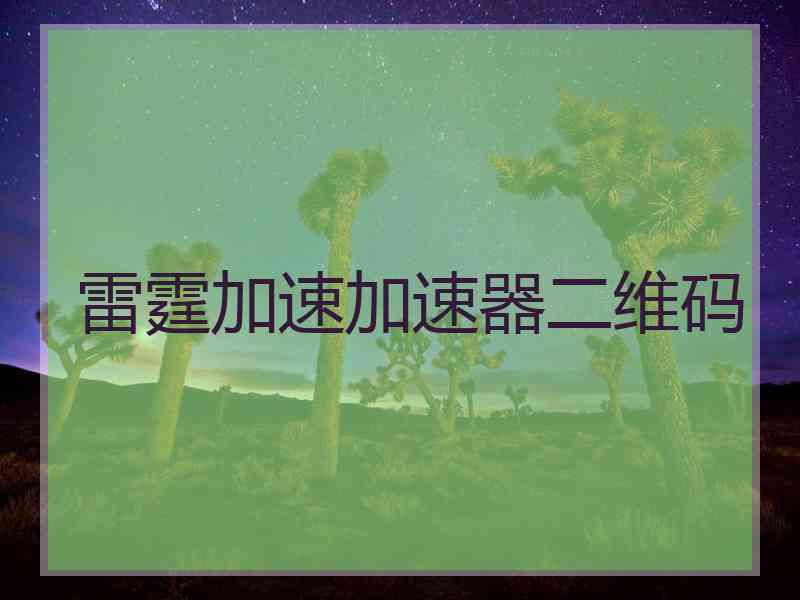 雷霆加速加速器二维码